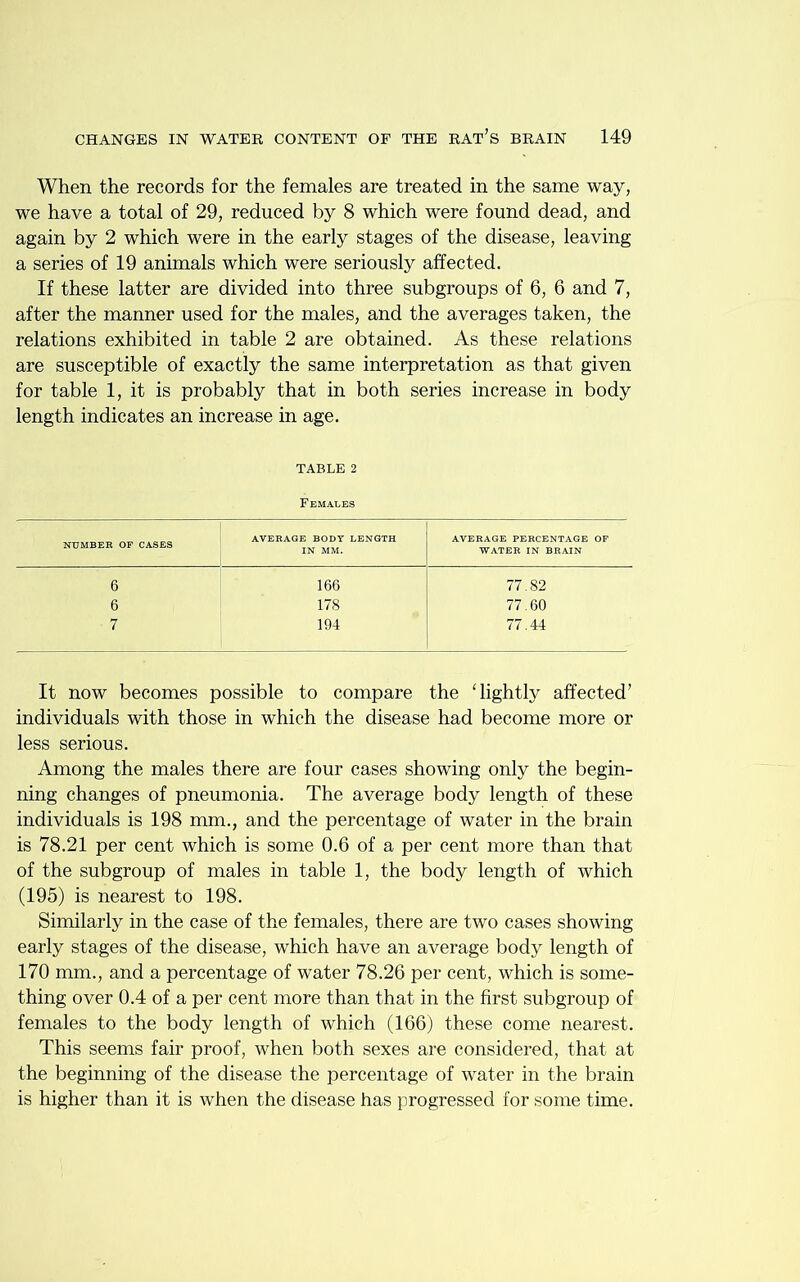 CHANGES IN WATER CONTENT OF THE RAT'S BRAIN 149

When the records for the females are treated in the same way, we have a total of 29, reduced by 8 which were found dead, and again by 2 which were in the early stages of the disease, leaving a series of 19 animals which were seriously affected.

If these latter are divided into three subgroups of 6, 6 and 7, after the manner used for the males, and the averages taken, the relations exhibited in table 2 are obtained. As these relations are susceptible of exactly the same interpretation as that given for table 1, it is probably that in both series increase in body length indicates an increase in age.

TABLE 2

Females

| NUMBER OF CASES | AVERAGE BODY LENGTH IN MM. | AVERAGE PERCENTAGE OF WATER IN BRAIN |
|---|---|---|
| 6 | 166 | 77.82 |
| 6 | 178 | 77.60 |
| 7 | 194 | 77.44 |

It now becomes possible to compare the 'lightly affected' individuals with those in which the disease had become more or less serious.

Among the males there are four cases showing only the beginning changes of pneumonia. The average body length of these individuals is 198 mm., and the percentage of water in the brain is 78.21 per cent which is some 0.6 of a per cent more than that of the subgroup of males in table 1, the body length of which (195) is nearest to 198.

Similarly in the case of the females, there are two cases showing early stages of the disease, which have an average body length of 170 mm., and a percentage of water 78.26 per cent, which is something over 0.4 of a per cent more than that in the first subgroup of females to the body length of which (166) these come nearest. This seems fair proof, when both sexes are considered, that at the beginning of the disease the percentage of water in the brain is higher than it is when the disease has progressed for some time.